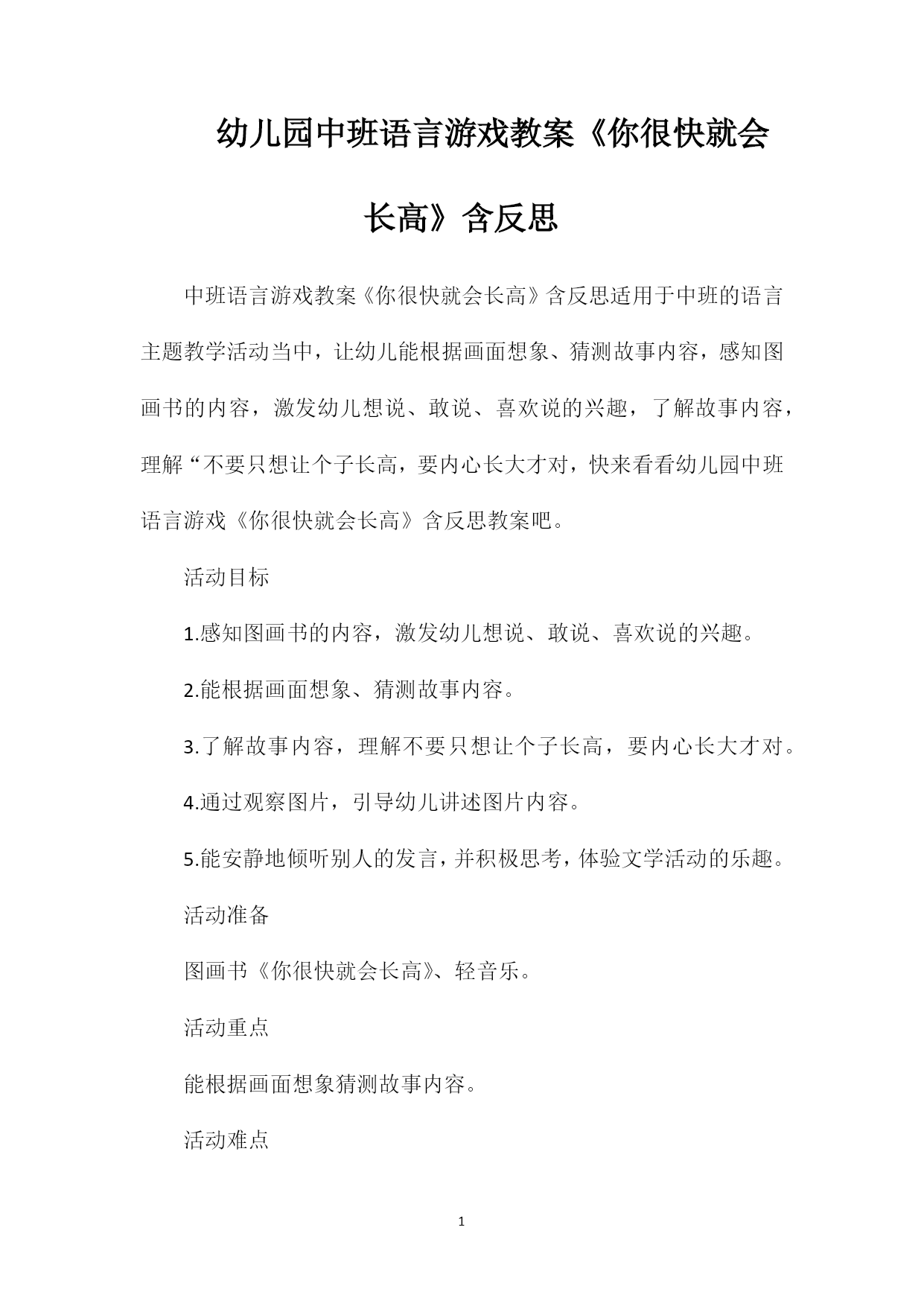 幼儿园中班语言游戏教案《你很快就会长高》含反思

中班语言游戏教案《你很快就会长高》含反思适用于中班的语言主题教学活动当中，让幼儿能根据画面想象、猜测故事内容，感知图画书的内容，激发幼儿想说、敢说、喜欢说的兴趣，了解故事内容，理解“不要只想让个子长高，要内心长大才对，快来看看幼儿园中班语言游戏《你很快就会长高》含反思教案吧。

活动目标

1.感知图画书的内容，激发幼儿想说、敢说、喜欢说的兴趣。

2.能根据画面想象、猜测故事内容。

3.了解故事内容，理解不要只想让个子长高，要内心长大才对。

4.通过观察图片，引导幼儿讲述图片内容。

5.能安静地倾听别人的发言，并积极思考，体验文学活动的乐趣。

活动准备

图画书《你很快就会长高》、轻音乐。

活动重点

能根据画面想象猜测故事内容。

活动难点

1